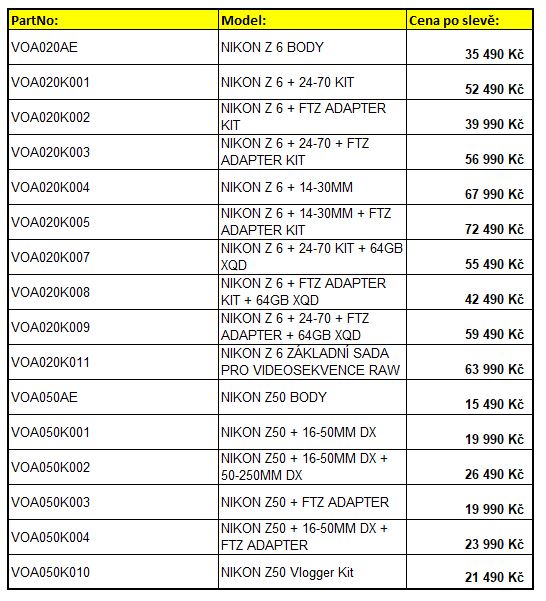 | PartNo: | Model: | Cena po slevě: |
|---|---|---|
| VOA020AE | NIKON Z 6 BODY | 35 490 Kč |
| VOA020K001 | NIKON Z 6 + 24-70 KIT | 52 490 Kč |
| VOA020K002 | NIKON Z 6 + FTZ ADAPTER KIT | 39 990 Kč |
| VOA020K003 | NIKON Z 6 + 24-70 + FTZ ADAPTER KIT | 56 990 Kč |
| VOA020K004 | NIKON Z 6 + 14-30MM | 67 990 Kč |
| VOA020K005 | NIKON Z 6 + 14-30MM + FTZ ADAPTER KIT | 72 490 Kč |
| VOA020K007 | NIKON Z 6 + 24-70 KIT + 64GB XQD | 55 490 Kč |
| VOA020K008 | NIKON Z 6 + FTZ ADAPTER KIT + 64GB XQD | 42 490 Kč |
| VOA020K009 | NIKON Z 6 + 24-70 + FTZ ADAPTER + 64GB XQD | 59 490 Kč |
| VOA020K011 | NIKON Z 6 ZÁKLADNÍ SADA PRO VIDEOSEKVENCE RAW | 63 990 Kč |
| VOA050AE | NIKON Z50 BODY | 15 490 Kč |
| VOA050K001 | NIKON Z50 + 16-50MM DX | 19 990 Kč |
| VOA050K002 | NIKON Z50 + 16-50MM DX + 50-250MM DX | 26 490 Kč |
| VOA050K003 | NIKON Z50 + FTZ ADAPTER | 19 990 Kč |
| VOA050K004 | NIKON Z50 + 16-50MM DX + FTZ ADAPTER | 23 990 Kč |
| VOA050K010 | NIKON Z50 Vlogger Kit | 21 490 Kč |